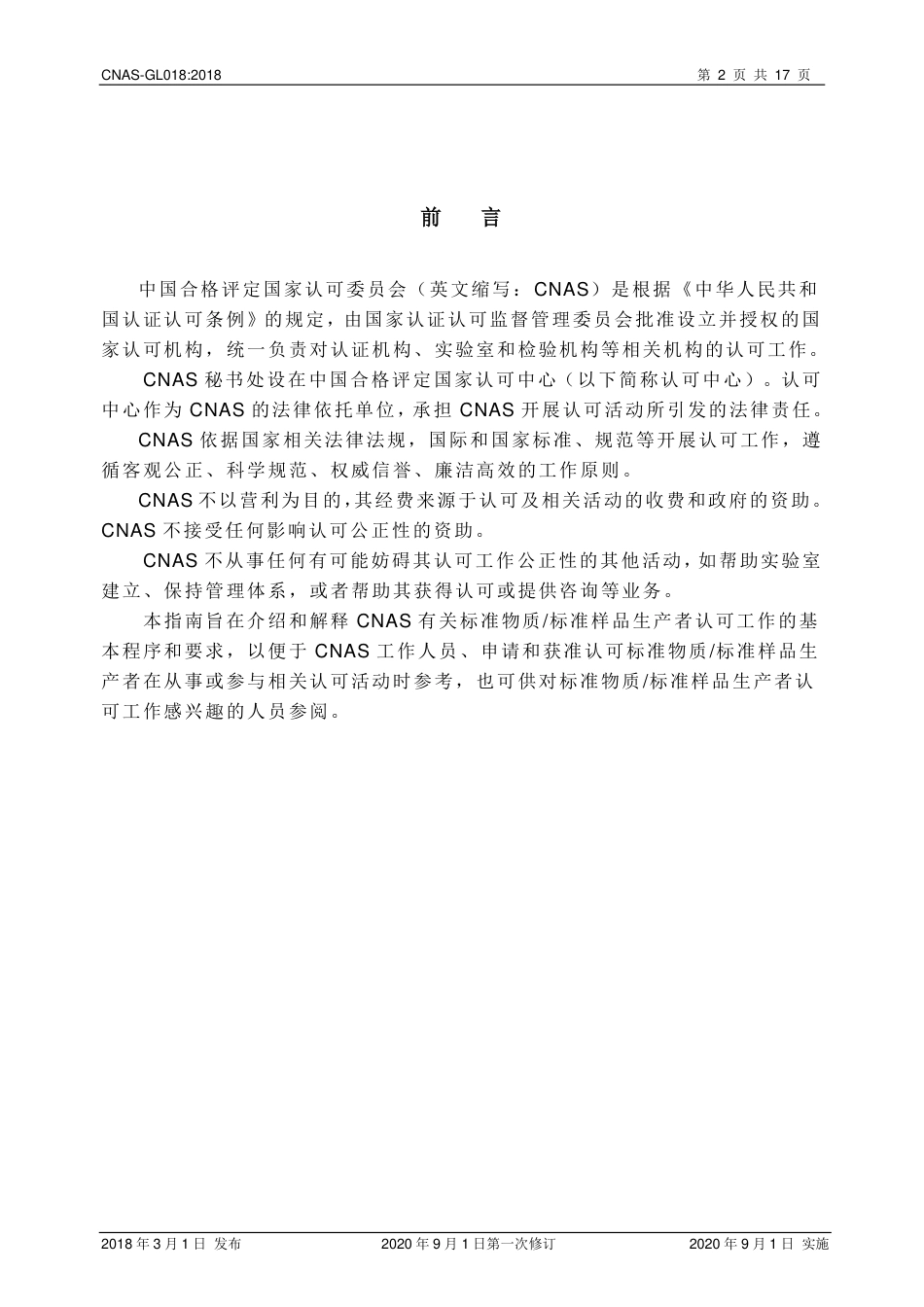 CNAS-GL018:2018

第 2 页 共 17 页

前 言

中国合格评定国家认可委员会（英文缩写：CNAS）是根据《中华人民共和国认证认可条例》的规定，由国家认证认可监督管理委员会批准设立并授权的国家认可机构，统一负责对认证机构、实验室和检验机构等相关机构的认可工作。

CNAS 秘书处设在中国合格评定国家认可中心（以下简称认可中心）。认可中心作为 CNAS 的法律依托单位，承担 CNAS 开展认可活动所引发的法律责任。

CNAS 依据国家相关法律法规，国际和国家标准、规范等开展认可工作，遵循客观公正、科学规范、权威信誉、廉洁高效的工作原则。

CNAS 不以营利为目的，其经费来源于认可及相关活动的收费和政府的资助。CNAS 不接受任何影响认可公正性的资助。

CNAS 不从事任何有可能妨碍其认可工作公正性的其他活动，如帮助实验室建立、保持管理体系，或者帮助其获得认可或提供咨询等业务。

本指南旨在介绍和解释 CNAS 有关标准物质/标准样品生产者认可工作的基本程序和要求，以便于 CNAS 工作人员、申请和获准认可标准物质/标准样品生产者在从事或参与相关认可活动时参考，也可供对标准物质/标准样品生产者认可工作感兴趣的人员参阅。

2018 年 3 月 1 日 发布

2020 年 9 月 1 日第一次修订

2020 年 9 月 1 日 实施